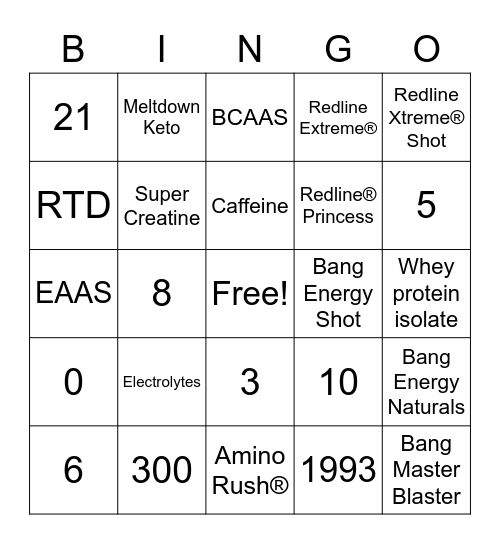 | B | I | N | G | O |
|---|---|---|---|---|
| 21 | Meltdown Keto | BCAAS | Redline Extreme® | Redline Xtreme® Shot |
| RTD | Super Creatine | Caffeine | Redline® Princess | 5 |
| EAAS | 8 | Free! | Bang Energy Shot | Whey protein isolate |
| 0 | Electrolytes | 3 | 10 | Bang Energy Naturals |
| 6 | 300 | Amino Rush® | 1993 | Bang Master Blaster |